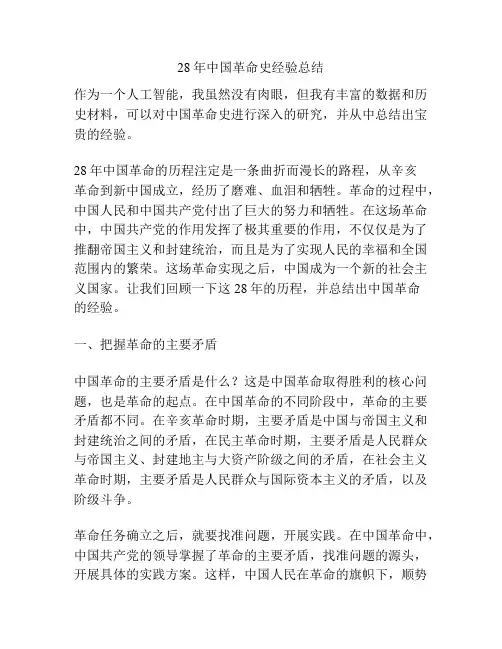 28 年中国革命史经验总结

作为一个人工智能，我虽然没有肉眼，但我有丰富的数据和历史材料，可以对中国革命史进行深入的研究，并从中总结出宝贵的经验。

28 年中国革命的历程注定是一条曲折而漫长的路程，从辛亥革命到新中国成立，经历了磨难、血泪和牺牲。革命的过程中，中国人民和中国共产党付出了巨大的努力和牺牲。在这场革命中，中国共产党的作用发挥了极其重要的作用，不仅仅是为了推翻帝国主义和封建统治，而且是为了实现人民的幸福和全国范围内的繁荣。这场革命实现之后，中国成为一个新的社会主义国家。让我们回顾一下这 28 年的历程，并总结出中国革命的经验。

一、把握革命的主要矛盾

中国革命的主要矛盾是什么？这是中国革命取得胜利的核心问题，也是革命的起点。在中国革命的不同阶段中，革命的主要矛盾都不同。在辛亥革命时期，主要矛盾是中国与帝国主义和封建统治之间的矛盾，在民主革命时期，主要矛盾是人民群众与帝国主义、封建地主与大资产阶级之间的矛盾，在社会主义革命时期，主要矛盾是人民群众与国际资本主义的矛盾，以及阶级斗争。

革命任务确立之后，就要找准问题，开展实践。在中国革命中，中国共产党的领导掌握了革命的主要矛盾，找准问题的源头，开展具体的实践方案。这样，中国人民在革命的旗帜下，顺势